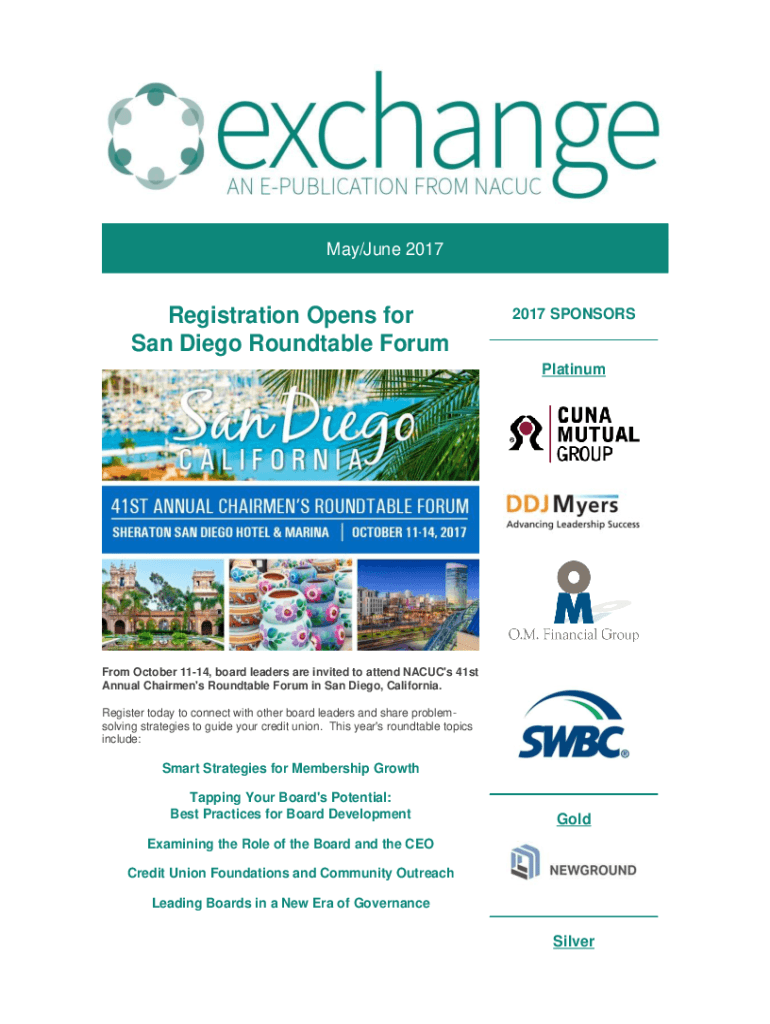 exchange
AN E-PUBLICATION FROM NACUC

May/June 2017

Registration Opens for San Diego Roundtable Forum

San Diego
CALIFORNIA

41ST ANNUAL CHAIRMEN'S ROUNDTABLE FORUM
SHERATON SAN DIEGO HOTEL & MARINA | OCTOBER 11-14, 2017

From October 11-14, board leaders are invited to attend NACUC's 41st Annual Chairmen's Roundtable Forum in San Diego, California.

Register today to connect with other board leaders and share problem-solving strategies to guide your credit union. This year's roundtable topics include:

Smart Strategies for Membership Growth

Tapping Your Board's Potential:
Best Practices for Board Development

Examining the Role of the Board and the CEO

Credit Union Foundations and Community Outreach

Leading Boards in a New Era of Governance

2017 SPONSORS

Platinum

CUNA MUTUAL GROUP

DDJ Myers
Advancing Leadership Success

O.M. Financial Group

SWBC

Gold

NEWGROUND

Silver